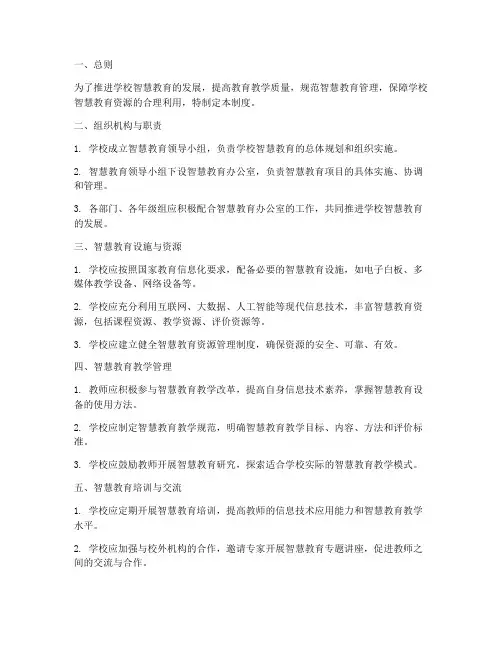 一、总则

为了推进学校智慧教育的发展，提高教育教学质量，规范智慧教育管理，保障学校智慧教育资源的合理利用，特制定本制度。

二、组织机构与职责

1. 学校成立智慧教育领导小组，负责学校智慧教育的总体规划和组织实施。

2. 智慧教育领导小组下设智慧教育办公室，负责智慧教育项目的具体实施、协调和管理。

3. 各部门、各年级组应积极配合智慧教育办公室的工作，共同推进学校智慧教育的发展。

三、智慧教育设施与资源

1. 学校应按照国家教育信息化要求，配备必要的智慧教育设施，如电子白板、多媒体教学设备、网络设备等。

2. 学校应充分利用互联网、大数据、人工智能等现代信息技术，丰富智慧教育资源，包括课程资源、教学资源、评价资源等。

3. 学校应建立健全智慧教育资源管理制度，确保资源的安全、可靠、有效。

四、智慧教育教学管理

1. 教师应积极参与智慧教育教学改革，提高自身信息技术素养，掌握智慧教育设备的使用方法。

2. 学校应制定智慧教育教学规范，明确智慧教育教学目标、内容、方法和评价标准。

3. 学校应鼓励教师开展智慧教育研究，探索适合学校实际的智慧教育教学模式。

五、智慧教育培训与交流

1. 学校应定期开展智慧教育培训，提高教师的信息技术应用能力和智慧教育教学水平。

2. 学校应加强与校外机构的合作，邀请专家开展智慧教育专题讲座，促进教师之间的交流与合作。